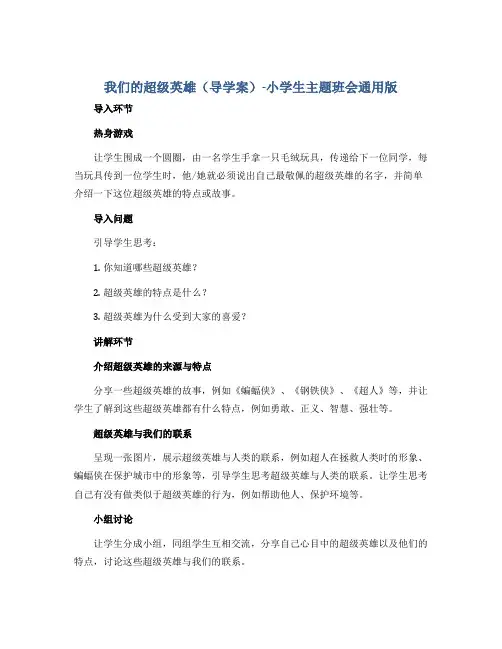 我们的超级英雄（导学案）-小学生主题班会通用版

导入环节

热身游戏

让学生围成一个圆圈，由一名学生手拿一只毛绒玩具，传递给下一位同学，每当玩具传到一位学生时，他/她就必须说出自己最敬佩的超级英雄的名字，并简单介绍一下这位超级英雄的特点或故事。

导入问题

引导学生思考：

1. 你知道哪些超级英雄？

2. 超级英雄的特点是什么？

3. 超级英雄为什么受到大家的喜爱？

讲解环节

介绍超级英雄的来源与特点

分享一些超级英雄的故事，例如《蝙蝠侠》、《钢铁侠》、《超人》等，并让学生了解到这些超级英雄都有什么特点，例如勇敢、正义、智慧、强壮等。

超级英雄与我们的联系

呈现一张图片，展示超级英雄与人类的联系，例如超人在拯救人类时的形象、蝙蝠侠在保护城市中的形象等，引导学生思考超级英雄与人类的联系。让学生思考自己有没有做类似于超级英雄的行为，例如帮助他人、保护环境等。

小组讨论

让学生分成小组，同组学生互相交流，分享自己心目中的超级英雄以及他们的特点，讨论这些超级英雄与我们的联系。